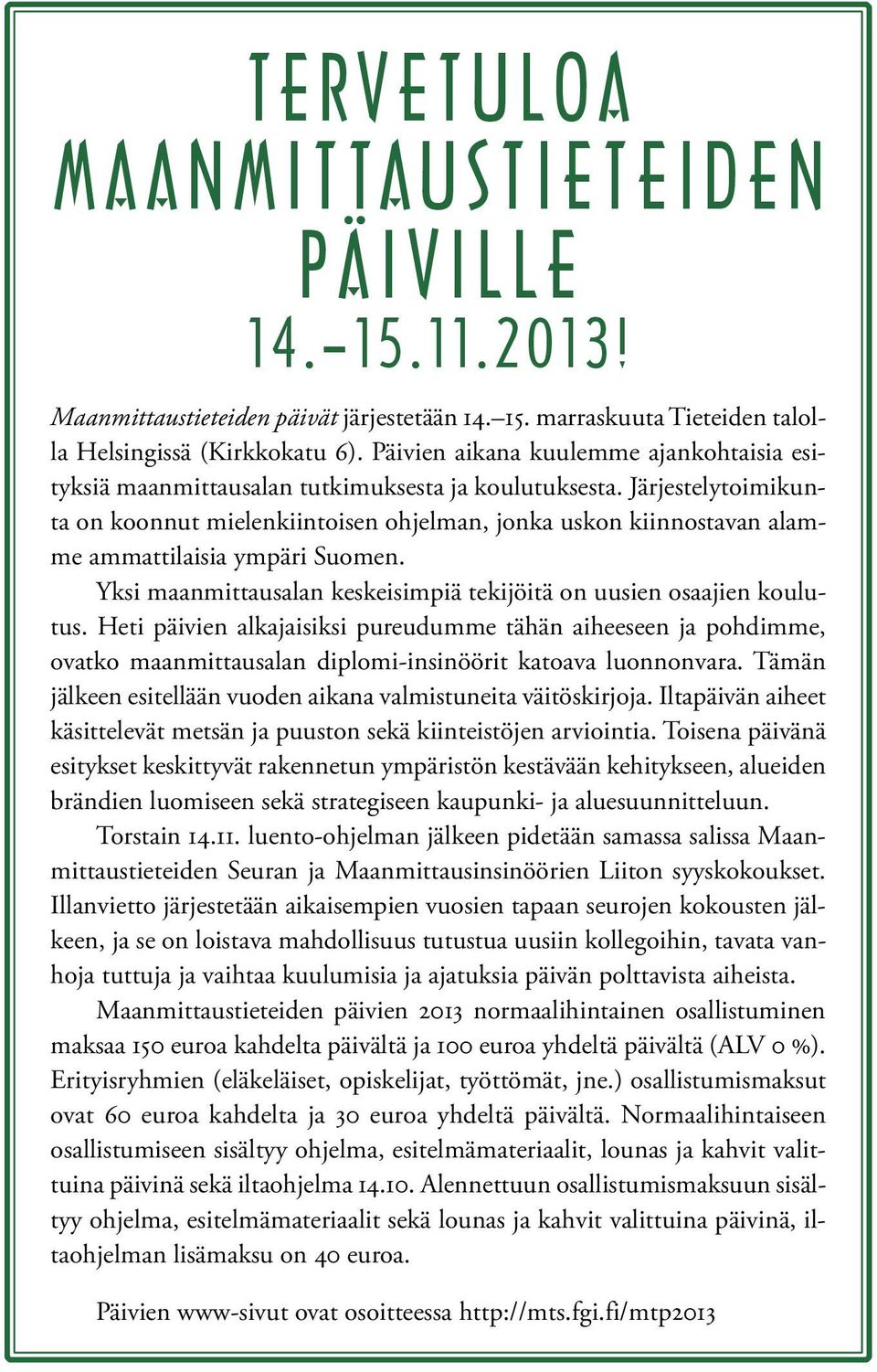 TERVETULOA MAANMITTAUSTIETEIDEN PÄIVILLE 14.–15.11.2013!

Maanmittaustieteiden päivät järjestetään 14.–15. marraskuuta Tieteiden talolla Helsingissä (Kirkkokatu 6). Päivien aikana kuulemme ajankohtaisia esityksiä maanmittausalan tutkimuksesta ja koulutuksesta. Järjestelytoimikunta on koonnut mielenkiintoisen ohjelman, jonka uskon kiinnostavan alamme ammattilaisia ympäri Suomen.

Yksi maanmittausalan keskeisimpiä tekijöitä on uusien osaajien koulutus. Heti päivien alkajaisiksi pureudumme tähän aiheeseen ja pohdimme, ovatko maanmittausalan diplomi-insinöörit katoava luonnonvara. Tämän jälkeen esitellään vuoden aikana valmistuneita väitöskirjoja. Iltapäivän aiheet käsittelevät metsän ja puuston sekä kiinteistöjen arviointia. Toisena päivänä esitykset keskittyvät rakennetun ympäristön kestävään kehitykseen, alueiden brändien luomiseen sekä strategiseen kaupunki- ja aluesuunnitteluun.

Torstain 14.11. luento-ohjelman jälkeen pidetään samassa salissa Maanmittaustieteiden Seuran ja Maanmittausinsinöörien Liiton syyskokoukset. Illanvietto järjestetään aikaisempien vuosien tapaan seurojen kokousten jälkeen, ja se on loistava mahdollisuus tutustua uusiin kollegoihin, tavata vanhoja tuttuja ja vaihtaa kuulumisia ja ajatuksia päivän polttavista aiheista.

Maanmittaustieteiden päivien 2013 normaalihintainen osallistuminen maksaa 150 euroa kahdelta päivältä ja 100 euroa yhdeltä päivältä (ALV 0 %). Erityisryhmien (eläkeläiset, opiskelijat, työttömät, jne.) osallistumismaksut ovat 60 euroa kahdelta ja 30 euroa yhdeltä päivältä. Normaalihintaiseen osallistumiseen sisältyy ohjelma, esitelmämateriaalit, lounas ja kahvit valittuina päivinä sekä iltaohjelma 14.10. Alennettuun osallistumismaksuun sisältyy ohjelma, esitelmämateriaalit sekä lounas ja kahvit valittuina päivinä, iltaohjelman lisämaksu on 40 euroa.

Päivien www-sivut ovat osoitteessa http://mts.fgi.fi/mtp2013